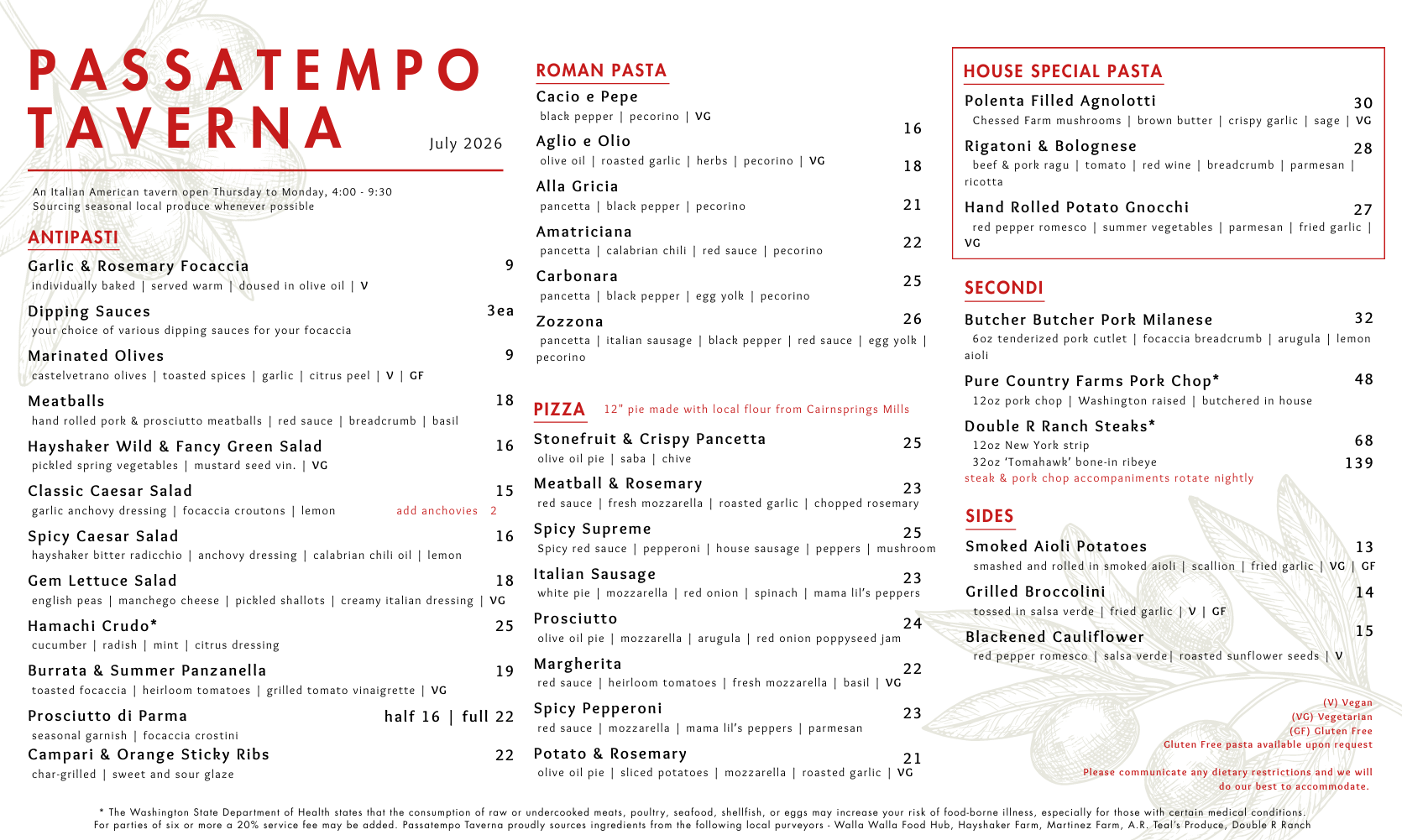 PASSATEMPO TAVERNA

July 2026

An Italian American tavern open Thursday to Monday, 4:00 - 9:30
Sourcing seasonal local produce whenever possible

ANTIPASTI

Garlic & Rosemary Focaccia 9
individually baked | served warm | doused in olive oil | V

Dipping Sauces 3ea
your choice of various dipping sauces for your focaccia

Marinated Olives 9
castelvetrano olives | toasted spices | garlic | citrus peel | V | GF

Meatballs 18
hand rolled pork & prosciutto meatballs | red sauce | breadcrumb | basil

Hayshaker Wild & Fancy Green Salad 16
pickled spring vegetables | mustard seed vin. | VG

Classic Caesar Salad 15
garlic anchovy dressing | focaccia croutons | lemon add anchovies 2

Spicy Caesar Salad 16
hayshaker bitter radicchio | anchovy dressing | calabrian chili oil | lemon

Gem Lettuce Salad 18
english peas | manchego cheese | pickled shallots | creamy italian dressing | VG

Hamachi Crudo* 25
cucumber | radish | mint | citrus dressing

Burrata & Summer Panzanella 19
toasted focaccia | heirloom tomatoes | grilled tomato vinaigrette | VG

Prosciutto di Parma half 16 | full 22
seasonal garnish | focaccia crostini

Campari & Orange Sticky Ribs 22
char-grilled | sweet and sour glaze

ROMAN PASTA

Cacio e Pepe 16
black pepper | pecorino | VG

Aglio e Olio 18
olive oil | roasted garlic | herbs | pecorino | VG

Alla Gricia 21
pancetta | black pepper | pecorino

Amatriciana 22
pancetta | calabrian chili | red sauce | pecorino

Carbonara 25
pancetta | black pepper | egg yolk | pecorino

Zozzona 26
pancetta | italian sausage | black pepper | red sauce | egg yolk | pecorino

PIZZA 12" pie made with local flour from Cairnsprings Mills

Stonefruit & Crispy Pancetta 25
olive oil pie | saba | chive

Meatball & Rosemary 23
red sauce | fresh mozzarella | roasted garlic | chopped rosemary

Spicy Supreme 25
Spicy red sauce | pepperoni | house sausage | peppers | mushroom

Italian Sausage 23
white pie | mozzarella | red onion | spinach | mama lil's peppers

Prosciutto 24
olive oil pie | mozzarella | arugula | red onion poppyseed jam

Margherita 22
red sauce | heirloom tomatoes | fresh mozzarella | basil | VG

Spicy Pepperoni 23
red sauce | mozzarella | mama lil's peppers | parmesan

Potato & Rosemary 21
olive oil pie | sliced potatoes | mozzarella | roasted garlic | VG

HOUSE SPECIAL PASTA

Polenta Filled Agnolotti 30
Chessed Farm mushrooms | brown butter | crispy garlic | sage | VG

Rigatoni & Bolognese 28
beef & pork ragu | tomato | red wine | breadcrumb | parmesan | ricotta

Hand Rolled Potato Gnocchi 27
red pepper romesco | summer vegetables | parmesan | fried garlic | VG

SECONDI

Butcher Butcher Pork Milanese 32
6oz tenderized pork cutlet | focaccia breadcrumb | arugula | lemon aioli

Pure Country Farms Pork Chop* 48
12oz pork chop | Washington raised | butchered in house

Double R Ranch Steaks*
12oz New York strip 68
32oz 'Tomahawk' bone-in ribeye 139
steak & pork chop accompaniments rotate nightly

SIDES

Smoked Aioli Potatoes 13
smashed and rolled in smoked aioli | scallion | fried garlic | VG | GF

Grilled Broccolini 14
tossed in salsa verde | fried garlic | V | GF

Blackened Cauliflower 15
red pepper romesco | salsa verde| roasted sunflower seeds | V

(V) Vegan
(VG) Vegetarian
(GF) Gluten Free
Gluten Free pasta available upon request

Please communicate any dietary restrictions and we will do our best to accommodate.

* The Washington State Department of Health states that the consumption of raw or undercooked meats, poultry, seafood, shellfish, or eggs may increase your risk of food-borne illness, especially for those with certain medical conditions.
For parties of six or more a 20% service fee may be added. Passatempo Taverna proudly sources ingredients from the following local purveyors - Walla Walla Food Hub, Hayshaker Farm, Martinez Farm, A.R. Teal's Produce, Double R Ranch